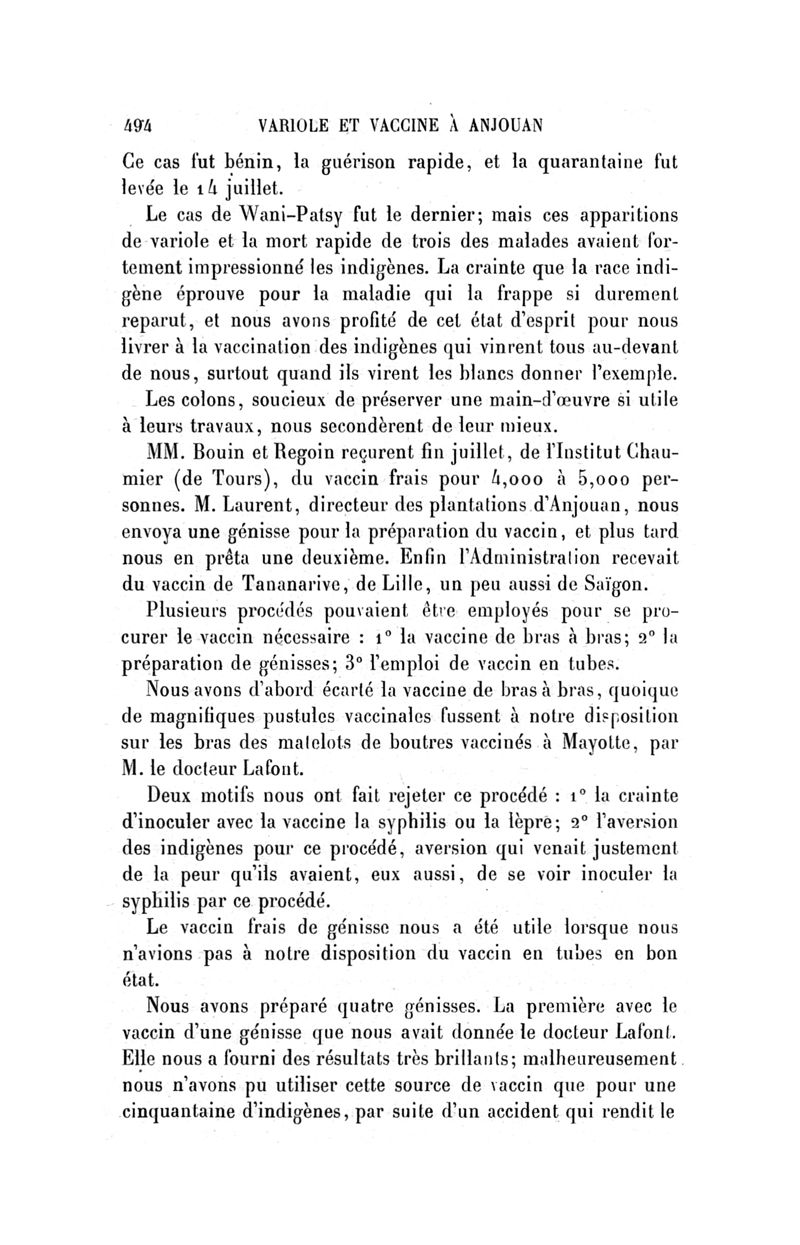 494 VARIOLE ET VACCINE À ANJOUAN

Ce cas fut bénin, la guérison rapide, et la quarantaine fut levée le 14 juillet.

Le cas de Wani-Patsy fut le dernier; mais ces apparitions de variole et la mort rapide de trois des malades avaient fortement impressionné les indigènes. La crainte que la race indigène éprouve pour la maladie qui la frappe si durement reparut, et nous avons profité de cet état d'esprit pour nous livrer à la vaccination des indigènes qui vinrent tous au-devant de nous, surtout quand ils virent les blancs donner l'exemple.

Les colons, soucieux de préserver une main-d'œuvre si utile à leurs travaux, nous secondèrent de leur mieux.

MM. Bouin et Regoin reçurent fin juillet, de l'Institut Chaumier (de Tours), du vaccin frais pour 4,000 à 5,000 personnes. M. Laurent, directeur des plantations d'Anjouan, nous envoya une génisse pour la préparation du vaccin, et plus tard nous en prêta une deuxième. Enfin l'Administration recevait du vaccin de Tananarive, de Lille, un peu aussi de Saïgon.

Plusieurs procédés pouvaient être employés pour se procurer le vaccin nécessaire : 1° la vaccine de bras à bras; 2° la préparation de génisses; 3° l'emploi de vaccin en tubes.

Nous avons d'abord écarté la vaccine de bras à bras, quoique de magnifiques pustules vaccinales fussent à notre disposition sur les bras des matelots de boutres vaccinés à Mayotte, par M. le docteur Lafont.

Deux motifs nous ont fait rejeter ce procédé : 1° la crainte d'inoculer avec la vaccine la syphilis ou la lèpre; 2° l'aversion des indigènes pour ce procédé, aversion qui venait justement de la peur qu'ils avaient, eux aussi, de se voir inoculer la syphilis par ce procédé.

Le vaccin frais de génisse nous a été utile lorsque nous n'avions pas à notre disposition du vaccin en tubes en bon état.

Nous avons préparé quatre génisses. La première avec le vaccin d'une génisse que nous avait donnée le docteur Lafont. Elle nous a fourni des résultats très brillants; malheureusement nous n'avons pu utiliser cette source de vaccin que pour une cinquantaine d'indigènes, par suite d'un accident qui rendit le